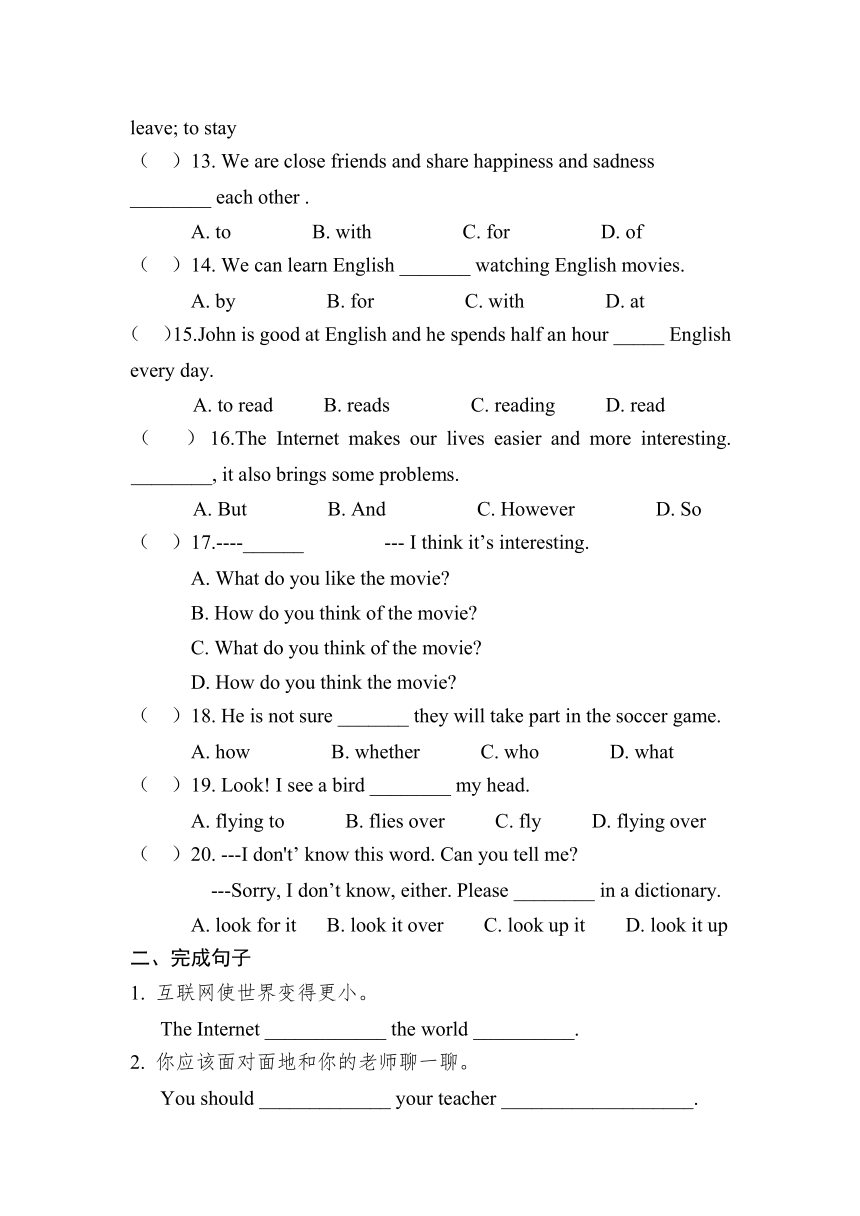 leave; to stay

（ ）13. We are close friends and share happiness and sadness ________ each other .

A. to B. with C. for D. of

（ ）14. We can learn English _______ watching English movies.

A. by B. for C. with D. at

（ ）15.John is good at English and he spends half an hour _____ English every day.

A. to read B. reads C. reading D. read

（ ）16.The Internet makes our lives easier and more interesting. ________, it also brings some problems.

A. But B. And C. However D. So

（ ）17.----______ --- I think it's interesting.

A. What do you like the movie?

B. How do you think of the movie?

C. What do you think of the movie?

D. How do you think the movie?

（ ）18. He is not sure _______ they will take part in the soccer game.

A. how B. whether C. who D. what

（ ）19. Look! I see a bird ________ my head.

A. flying to B. flies over C. fly D. flying over

（ ）20. ---I don't' know this word. Can you tell me?

---Sorry, I don't know, either. Please ________ in a dictionary.

A. look for it B. look it over C. look up it D. look it up

二、完成句子

1. 互联网使世界变得更小。

The Internet ____________ the world __________.

2. 你应该面对面地和你的老师聊一聊。

You should _____________ your teacher ___________________.